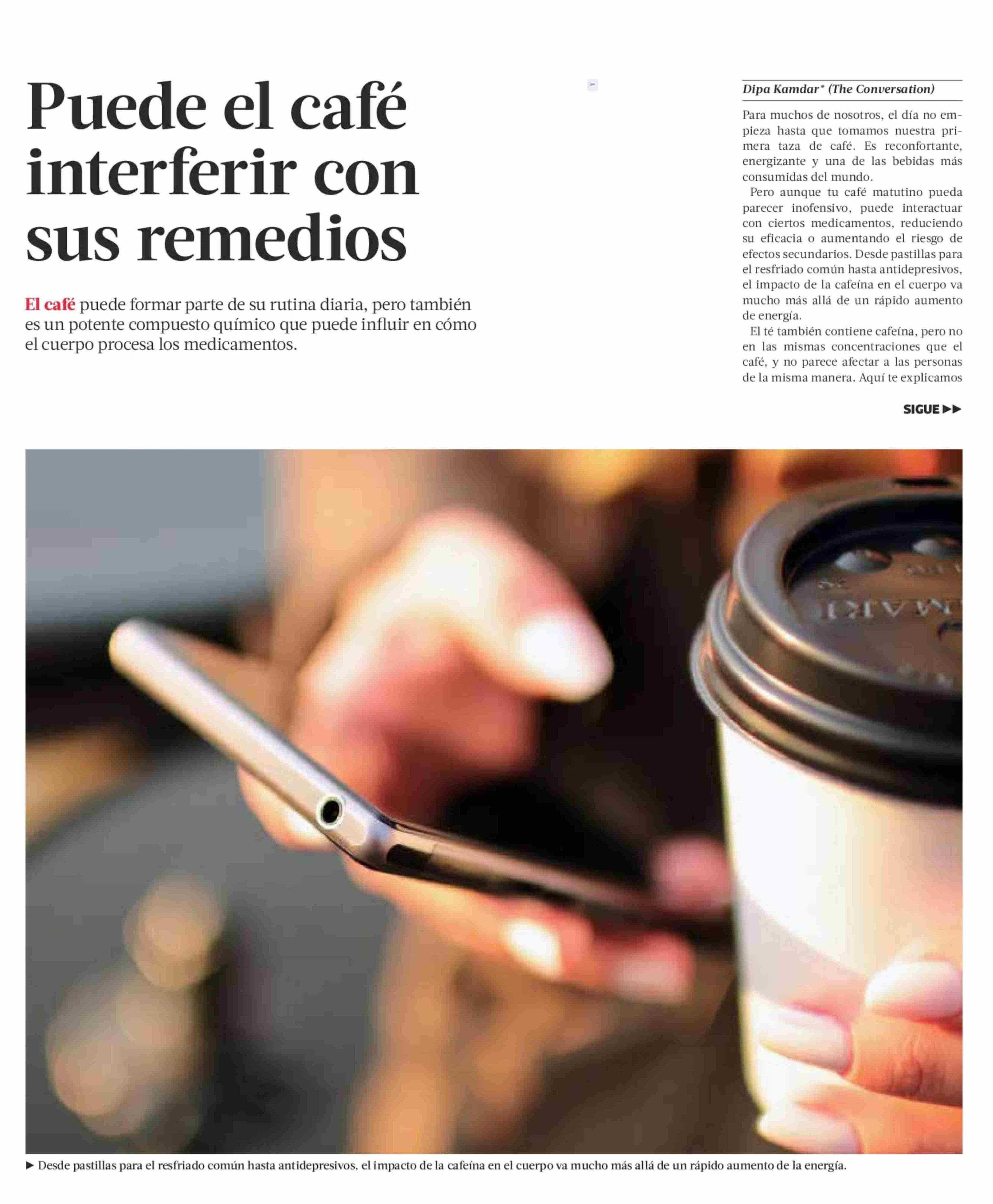 Puede el café interferir con sus remedios

El café puede formar parte de su rutina diaria, pero también es un potente compuesto químico que puede influir en cómo el cuerpo procesa los medicamentos.

Dipa Kamdar* (The Conversation)

Para muchos de nosotros, el día no empieza hasta que tomamos nuestra primera taza de café. Es reconfortante, energizante y una de las bebidas más consumidas del mundo.

Pero aunque tu café matutino pueda parecer inofensivo, puede interactuar con ciertos medicamentos, reduciendo su eficacia o aumentando el riesgo de efectos secundarios. Desde pastillas para el resfriado común hasta antidepresivos, el impacto de la cafeína en el cuerpo va mucho más allá de un rápido aumento de energía.

El té también contiene cafeína, pero no en las mismas concentraciones que el café, y no parece afectar a las personas de la misma manera. Aquí te explicamos

SIGUE ▶▶

▶ Desde pastillas para el resfriado común hasta antidepresivos, el impacto de la cafeína en el cuerpo va mucho más allá de un rápido aumento de la energía.